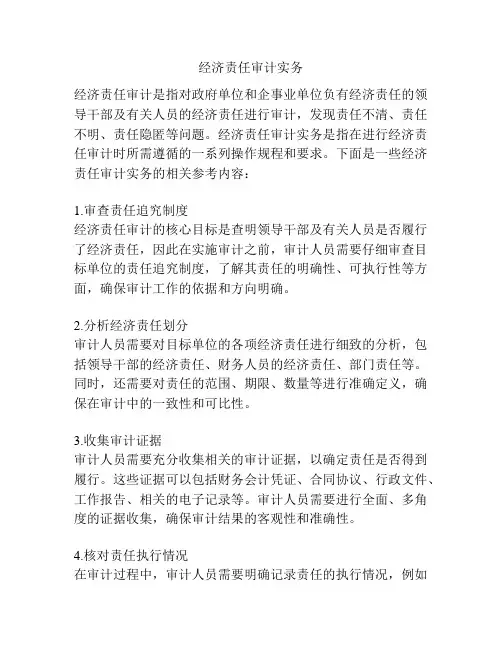 经济责任审计实务

经济责任审计是指对政府单位和企事业单位负有经济责任的领导干部及有关人员的经济责任进行审计，发现责任不清、责任不明、责任隐匿等问题。经济责任审计实务是指在进行经济责任审计时所需遵循的一系列操作规程和要求。下面是一些经济责任审计实务的相关参考内容：

1.审查责任追究制度
经济责任审计的核心目标是查明领导干部及有关人员是否履行了经济责任，因此在实施审计之前，审计人员需要仔细审查目标单位的责任追究制度，了解其责任的明确性、可执行性等方面，确保审计工作的依据和方向明确。

2.分析经济责任划分
审计人员需要对目标单位的各项经济责任进行细致的分析，包括领导干部的经济责任、财务人员的经济责任、部门责任等。同时，还需要对责任的范围、期限、数量等进行准确定义，确保在审计中的一致性和可比性。

3.收集审计证据
审计人员需要充分收集相关的审计证据，以确定责任是否得到履行。这些证据可以包括财务会计凭证、合同协议、行政文件、工作报告、相关的电子记录等。审计人员需要进行全面、多角度的证据收集，确保审计结果的客观性和准确性。

4.核对责任执行情况
在审计过程中，审计人员需要明确记录责任的执行情况，例如